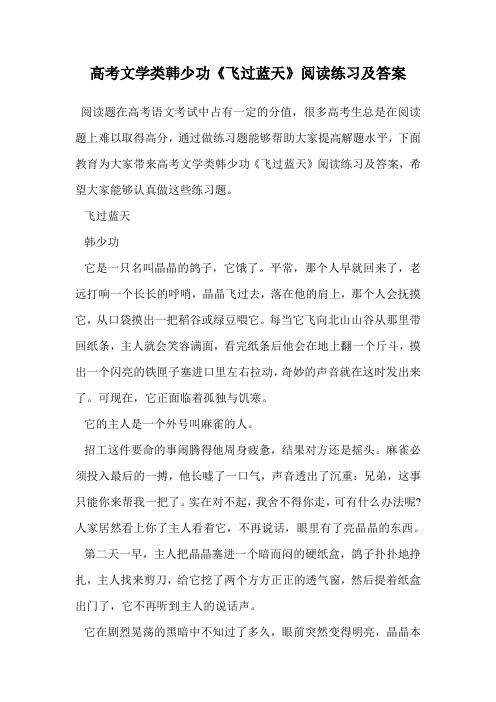 高考文学类韩少功《飞过蓝天》阅读练习及答案

阅读题在高考语文考试中占有一定的分值，很多高考生总是在阅读题上难以取得高分，通过做练习题能够帮助大家提高解题水平，下面教育为大家带来高考文学类韩少功《飞过蓝天》阅读练习及答案，希望大家能够认真做这些练习题。

飞过蓝天

韩少功

它是一只名叫晶晶的鸽子，它饿了。平常，那个人早就回来了，老远打响一个长长的呼哨，晶晶飞过去，落在他的肩上，那个人会抚摸它，从口袋摸出一把稻谷或绿豆喂它。每当它飞向北山山谷从那里带回纸条，主人就会笑容满面，看完纸条后他会在地上翻一个斤斗，摸出一个闪亮的铁匣子塞进口里左右拉动，奇妙的声音就在这时发出来了。可现在，它正面临着孤独与饥寒。

它的主人是一个外号叫麻雀的人。

招工这件要命的事闹腾得他周身疲惫，结果对方还是摇头。麻雀必须投入最后的一搏，他长嘘了一口气，声音透出了沉重：兄弟，这事只能你来帮我一把了。实在对不起，我舍不得你走，可有什么办法呢?人家居然看上你了主人看着它，不再说话，眼里有了亮晶晶的东西。

第二天一早，主人把晶晶塞进一个暗而闷的硬纸盒，鸽子扑扑地挣扎，主人找来剪刀，给它挖了两个方方正正的透气窗，然后提着纸盒出门了，它不再听到主人的说话声。

它在剧烈晃荡的黑暗中不知过了多久，眼前突然变得明亮，晶晶本